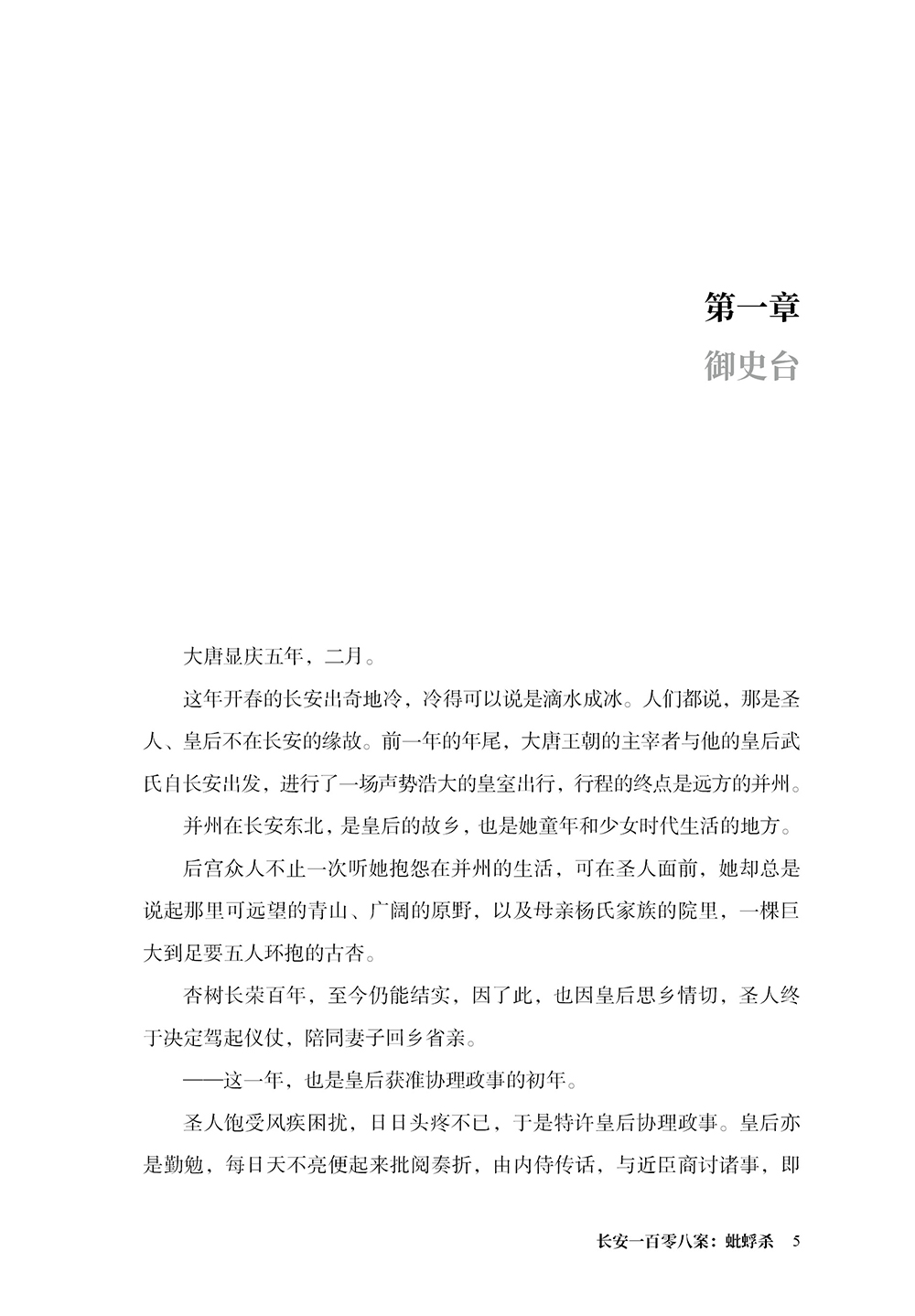 第一章
御史台

大唐显庆五年，二月。

这年开春的长安出奇地冷，冷得可以说是滴水成冰。人们都说，那是圣人、皇后不在长安的缘故。前一年的年尾，大唐王朝的主宰者与他的皇后武氏自长安出发，进行了一场声势浩大的皇室出行，行程的终点是远方的并州。

并州在长安东北，是皇后的故乡，也是她童年和少女时代生活的地方。

后宫众人不止一次听她抱怨在并州的生活，可在圣人面前，她却总是说起那里可远望的青山、广阔的原野，以及母亲杨氏家族的院里，一棵巨大到足要五人环抱的古杏。

杏树长荣百年，至今仍能结实，因了此，也因皇后思乡情切，圣人终于决定驾起仪仗，陪同妻子回乡省亲。

——这一年，也是皇后获准协理政事的初年。

圣人饱受风疾困扰，日日头疼不已，于是特许皇后协理政事。皇后亦是勤勉，每日天不亮便起来批阅奏折，由内侍传话，与近臣商讨诸事，即

长安一百零八案：蚍蜉杀　5